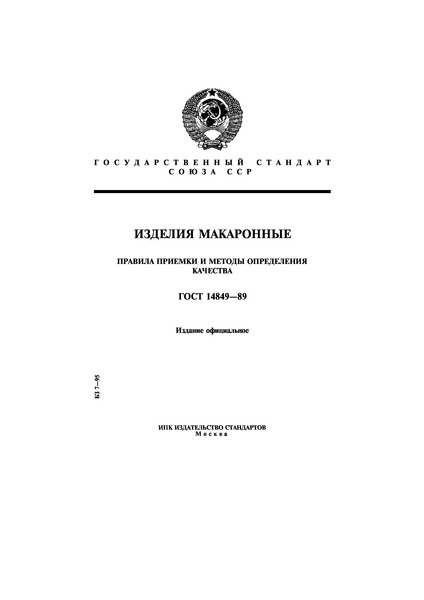 ГОСУДАРСТВЕННЫЙ СТАНДАРТ
СОЮЗА ССР

ИЗДЕЛИЯ МАКАРОННЫЕ

ПРАВИЛА ПРИЕМКИ И МЕТОДЫ ОПРЕДЕЛЕНИЯ КАЧЕСТВА

ГОСТ 14849—89

Издание официальное

БЗ 7—95

ИПК ИЗДАТЕЛЬСТВО СТАНДАРТОВ
Москва